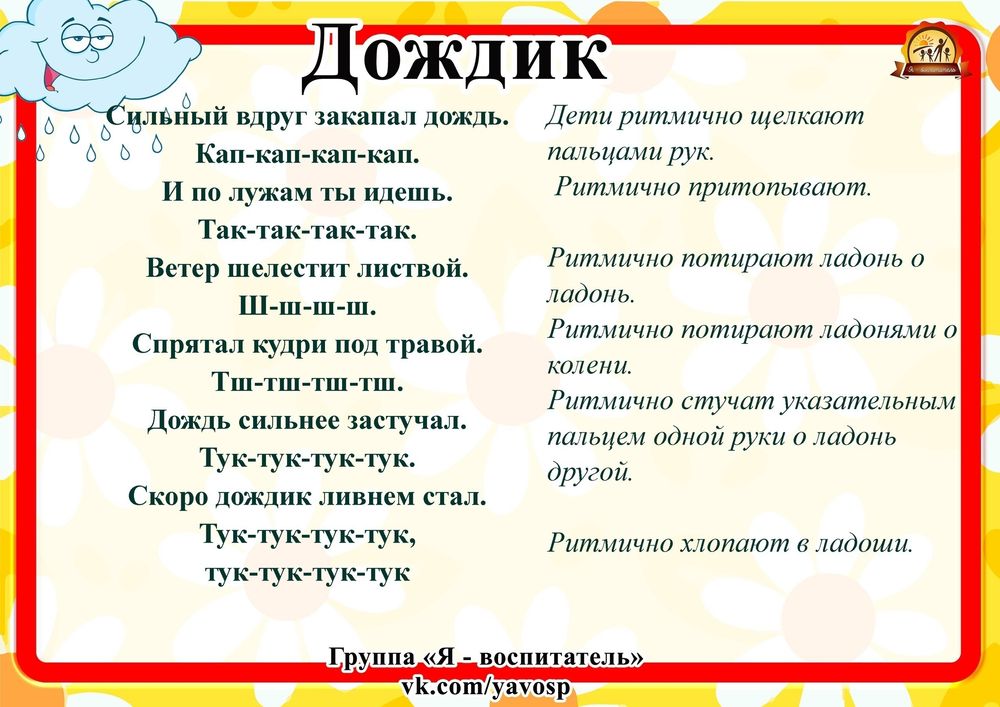 Дождик

Сильный вдруг закапал дождь.
Кап-кап-кап-кап.
И по лужам ты идешь.
Так-так-так-так.
Ветер шелестит листвой.
Ш-ш-ш-ш.
Спрятал кудри под травой.
Тш-тш-тш-тш.
Дождь сильнее застучал.
Тук-тук-тук-тук.
Скоро дождик ливнем стал.
Тук-тук-тук-тук,
тук-тук-тук-тук

Дети ритмично щелкают пальцами рук.
Ритмично притопывают.

Ритмично потирают ладонь о ладонь.
Ритмично потирают ладонями о колени.
Ритмично стучат указательным пальцем одной руки о ладонь другой.

Ритмично хлопают в ладоши.

Группа «Я - воспитатель»
vk.com/yavosp